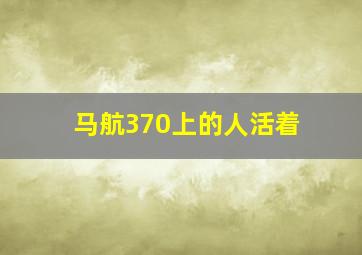 马航370上的人活着